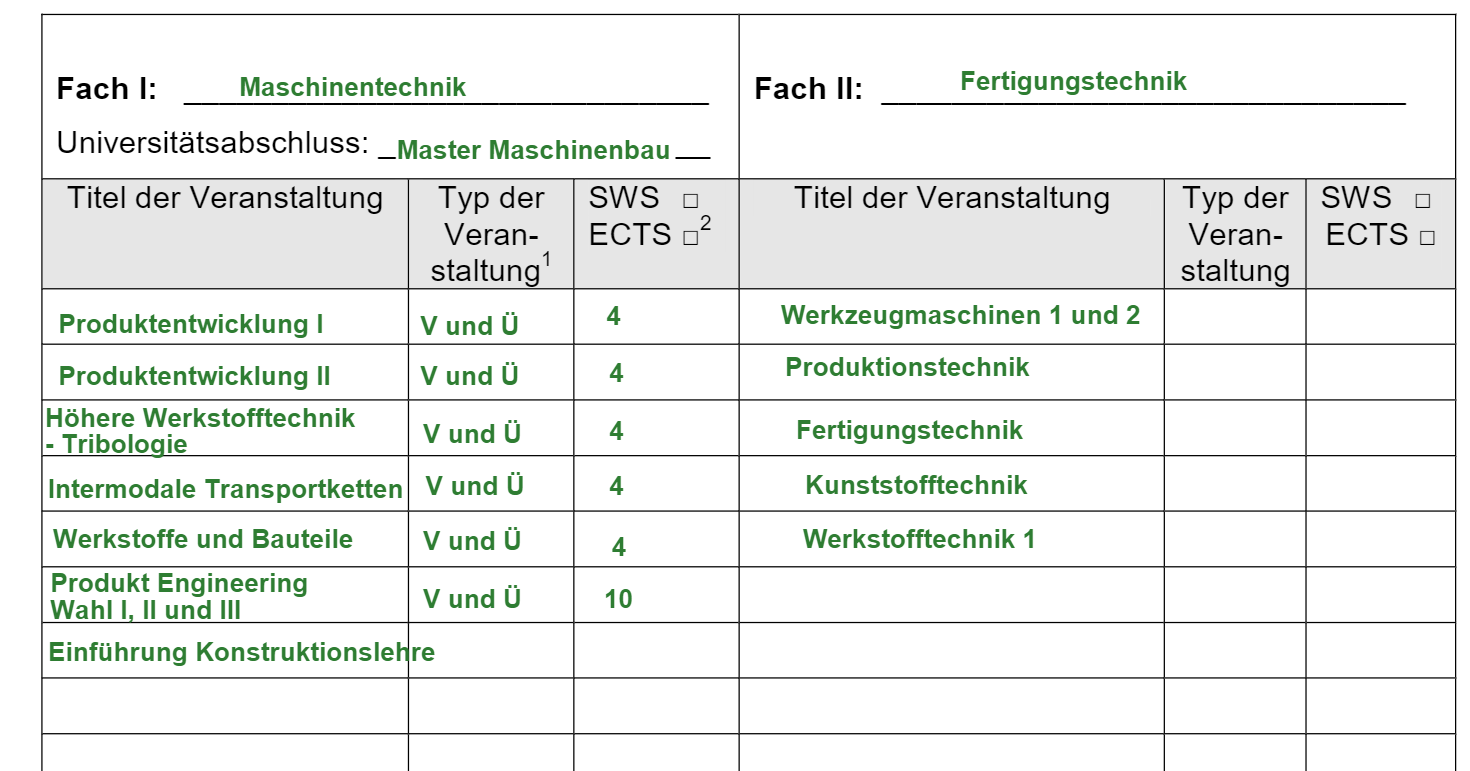 Fach I: Maschinentechnik

Universitätsabschluss: Master Maschinenbau

Fach II: Fertigungstechnik

| Titel der Veranstaltung | Typ der Veranstaltung$^{1}$ | SWS ☐ ECTS ☐$^{2}$ | Titel der Veranstaltung | Typ der Veranstaltung | SWS ☐ ECTS ☐ |
|---|---|---|---|---|---|
| Produktentwicklung I | V und Ü | 4 | Werkzeugmaschinen 1 und 2 | | |
| Produktentwicklung II | V und Ü | 4 | Produktionstechnik | | |
| Höhere Werkstofftechnik - Tribologie | V und Ü | 4 | Fertigungstechnik | | |
| Intermodale Transportketten | V und Ü | 4 | Kunststofftechnik | | |
| Werkstoffe und Bauteile | V und Ü | 4 | Werkstofftechnik 1 | | |
| Produkt Engineering Wahl I, II und III | V und Ü | 10 | | | |
| Einführung Konstruktionslehre | | | | | |
| | | | | | |
| | | | | | |